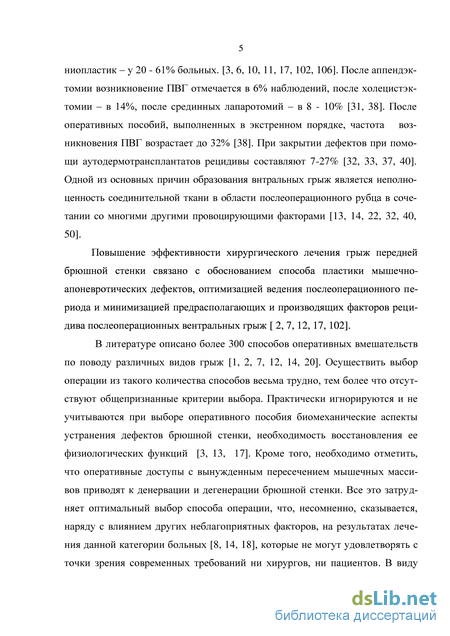 5

ниопластик – у 20 - 61% больных. [3, 6, 10, 11, 17, 102, 106]. После аппендэктомии возникновение ПВГ отмечается в 6% наблюдений, после холецистэктомии – в 14%, после срединных лапаротомий – в 8 - 10% [31, 38]. После оперативных пособий, выполненных в экстренном порядке, частота возникновения ПВГ возрастает до 32% [38]. При закрытии дефектов при помощи аутодермотрансплантатов рецидивы составляют 7-27% [32, 33, 37, 40]. Одной из основных причин образования внтральных грыж является неполноценность соединительной ткани в области послеоперационного рубца в сочетании со многими другими провоцирующими факторами [13, 14, 22, 32, 40, 50].

Повышение эффективности хирургического лечения грыж передней брюшной стенки связано с обоснованием способа пластики мышечно-апоневротических дефектов, оптимизацией ведения послеоперационного периода и минимизацией предрасполагающих и производящих факторов рецидива послеоперационных вентральных грыж [ 2, 7, 12, 17, 102].

В литературе описано более 300 способов оперативных вмешательств по поводу различных видов грыж [1, 2, 7, 12, 14, 20]. Осуществить выбор операции из такого количества способов весьма трудно, тем более что отсутствуют общепризнанные критерии выбора. Практически игнорируются и не учитываются при выборе оперативного пособия биомеханические аспекты устранения дефектов брюшной стенки, необходимость восстановления ее физиологических функций [3, 13, 17]. Кроме того, необходимо отметить, что оперативные доступы с вынужденным пересечением мышечных массивов приводят к денервации и дегенерации брюшной стенки. Все это затрудняет оптимальный выбор способа операции, что, несомненно, сказывается, наряду с влиянием других неблагоприятных факторов, на результатах лечения данной категории больных [8, 14, 18], которые не могут удовлетворять с точки зрения современных требований ни хирургов, ни пациентов. В виду

dsLib.net
библиотека диссертаций